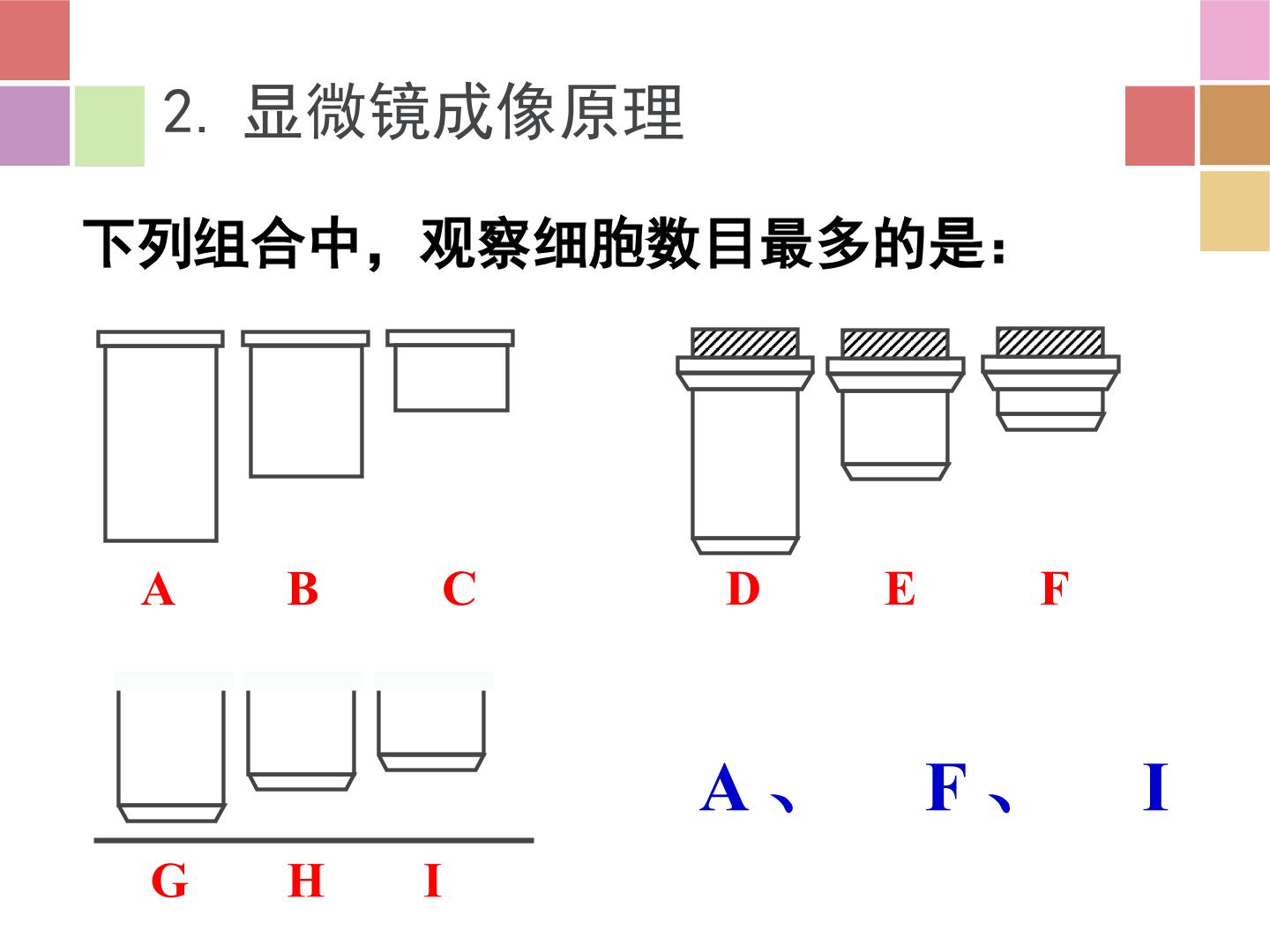 2. 显微镜成像原理

下列组合中，观察细胞数目最多的是：

A B C

D E F

G H I

A、 F、 I